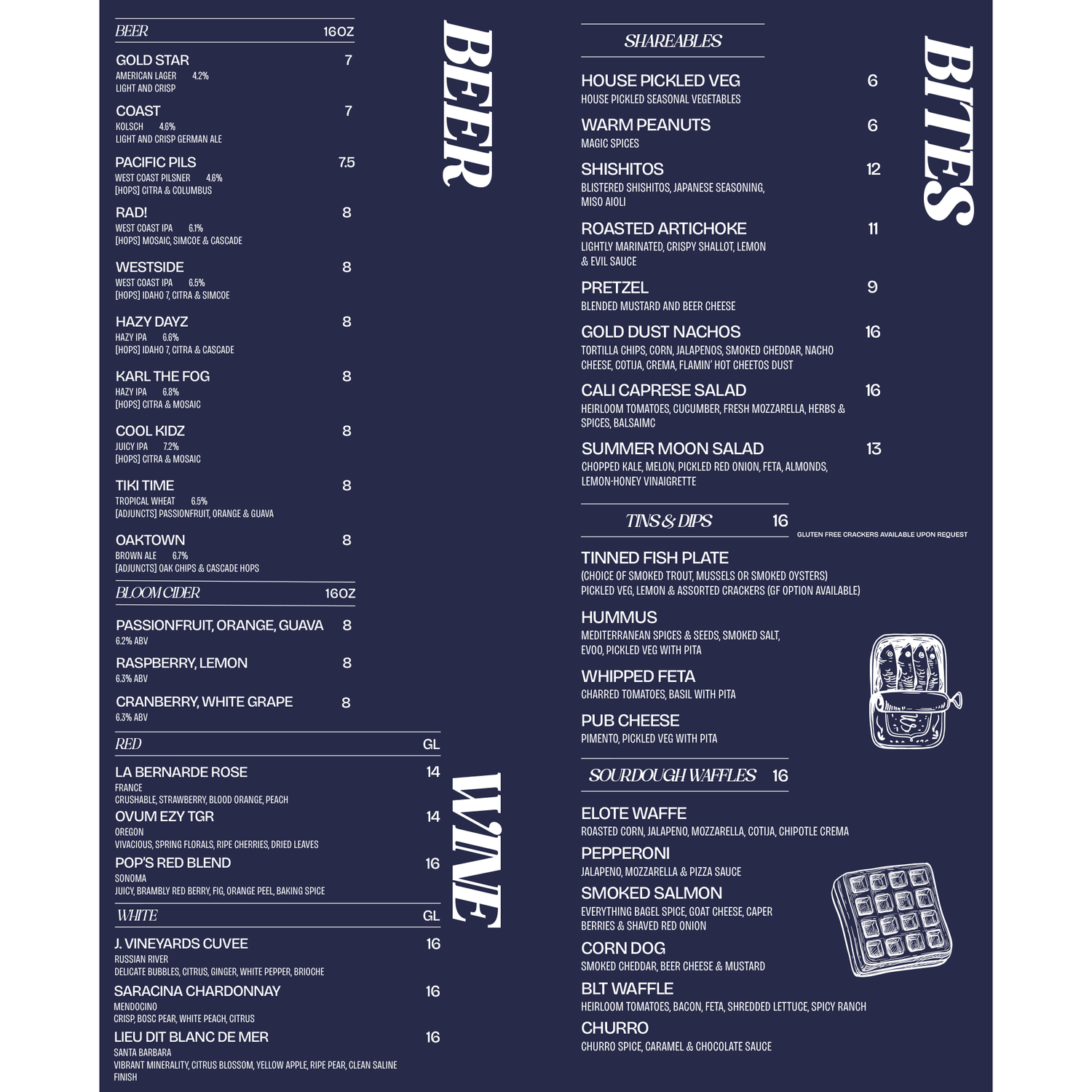 BEER 16OZ

GOLD STAR 7
AMERICAN LAGER 4.2%
LIGHT AND CRISP

COAST 7
KOLSCH 4.6%
LIGHT AND CRISP GERMAN ALE

PACIFIC PILS 7.5
WEST COAST PILSNER 4.6%
[HOPS] CITRA & COLUMBUS

RAD! 8
WEST COAST IPA 6.1%
[HOPS] MOSAIC, SIMCOE & CASCADE

WESTSIDE 8
WEST COAST IPA 6.5%
[HOPS] IDAHO 7, CITRA & SIMCOE

HAZY DAYZ 8
HAZY IPA 6.6%
[HOPS] IDAHO 7, CITRA & CASCADE

KARL THE FOG 8
HAZY IPA 6.8%
[HOPS] CITRA & MOSAIC

COOL KIDZ 8
JUICY IPA 7.2%
[HOPS] CITRA & MOSAIC

TIKI TIME 8
TROPICAL WHEAT 6.5%
[ADJUNCTS] PASSIONFRUIT, ORANGE & GUAVA

OAKTOWN 8
BROWN ALE 6.7%
[ADJUNCTS] OAK CHIPS & CASCADE HOPS

BLOOM CIDER 16OZ

PASSIONFRUIT, ORANGE, GUAVA 8
6.2% ABV

RASPBERRY, LEMON 8
6.3% ABV

CRANBERRY, WHITE GRAPE 8
6.3% ABV

RED GL

LA BERNARDE ROSE 14
FRANCE
CRUSHABLE, STRAWBERRY, BLOOD ORANGE, PEACH

OVUM EZY TGR 14
OREGON
VIVACIOUS, SPRING FLORALS, RIPE CHERRIES, DRIED LEAVES

POP'S RED BLEND 16
SONOMA
JUICY, BRAMBLY RED BERRY, FIG, ORANGE PEEL, BAKING SPICE

WHITE GL

J. VINEYARDS CUVEE 16
RUSSIAN RIVER
DELICATE BUBBLES, CITRUS, GINGER, WHITE PEPPER, BRIOCHE

SARACINA CHARDONNAY 16
MENDOCINO
CRISP, BOSC PEAR, WHITE PEACH, CITRUS

LIEU DIT BLANC DE MER 16
SANTA BARBARA
VIBRANT MINERALITY, CITRUS BLOSSOM, YELLOW APPLE, RIPE PEAR, CLEAN SALINE FINISH

BEER

WINE

SHAREABLES

HOUSE PICKLED VEG 6
HOUSE PICKLED SEASONAL VEGETABLES

WARM PEANUTS 6
MAGIC SPICES

SHISHITOS 12
BLISTERED SHISHITOS, JAPANESE SEASONING, MISO AIOLI

ROASTED ARTICHOKE 11
LIGHTLY MARINATED, CRISPY SHALLOT, LEMON & EVIL SAUCE

PRETZEL 9
BLENDED MUSTARD AND BEER CHEESE

GOLD DUST NACHOS 16
TORTILLA CHIPS, CORN, JALAPENOS, SMOKED CHEDDAR, NACHO CHEESE, COTIJA, CREMA, FLAMIN' HOT CHEETOS DUST

CALI CAPRESE SALAD 16
HEIRLOOM TOMATOES, CUCUMBER, FRESH MOZZARELLA, HERBS & SPICES, BALSAIMC

SUMMER MOON SALAD 13
CHOPPED KALE, MELON, PICKLED RED ONION, FETA, ALMONDS, LEMON-HONEY VINAIGRETTE

TINS & DIPS 16
GLUTEN FREE CRACKERS AVAILABLE UPON REQUEST

TINNED FISH PLATE
(CHOICE OF SMOKED TROUT, MUSSELS OR SMOKED OYSTERS)
PICKLED VEG, LEMON & ASSORTED CRACKERS (GF OPTION AVAILABLE)

HUMMUS
MEDITERRANEAN SPICES & SEEDS, SMOKED SALT, EVOO, PICKLED VEG WITH PITA

WHIPPED FETA
CHARRED TOMATOES, BASIL WITH PITA

PUB CHEESE
PIMENTO, PICKLED VEG WITH PITA

SOURDOUGH WAFFLES 16

ELOTE WAFFE
ROASTED CORN, JALAPENO, MOZZARELLA, COTIJA, CHIPOTLE CREMA

PEPPERONI
JALAPENO, MOZZARELLA & PIZZA SAUCE

SMOKED SALMON
EVERYTHING BAGEL SPICE, GOAT CHEESE, CAPER BERRIES & SHAVED RED ONION

CORN DOG
SMOKED CHEDDAR, BEER CHEESE & MUSTARD

BLT WAFFLE
HEIRLOOM TOMATOES, BACON, FETA, SHREDDED LETTUCE, SPICY RANCH

CHURRO
CHURRO SPICE, CARAMEL & CHOCOLATE SAUCE

BITES